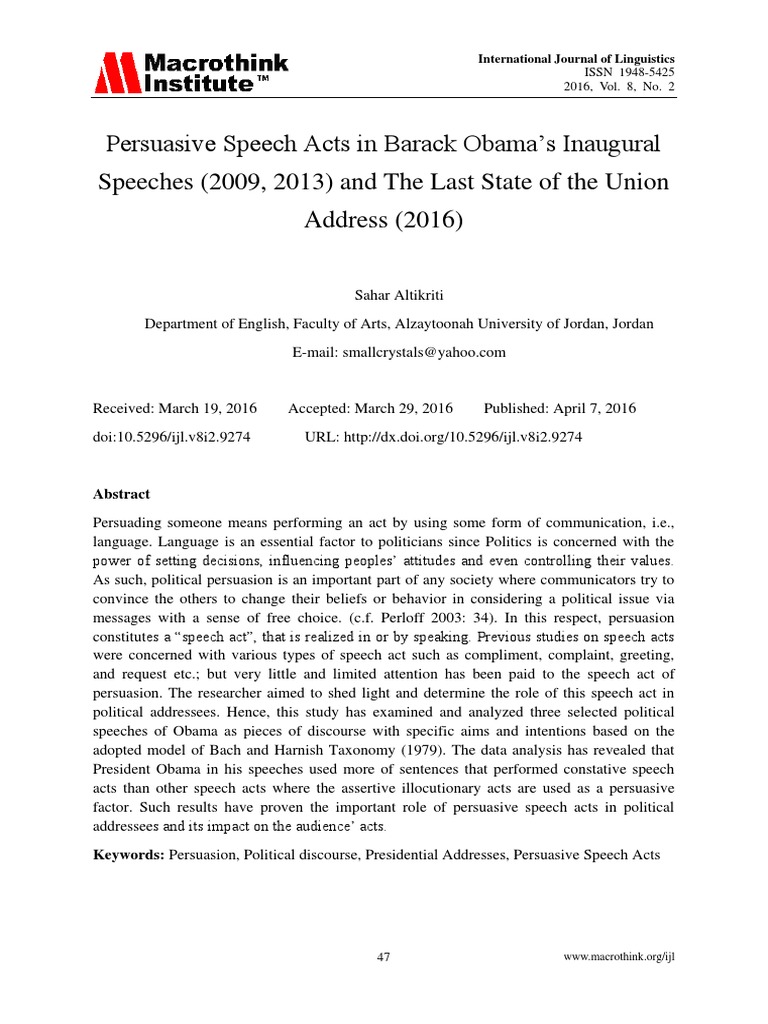 Macrothink Institute™

International Journal of Linguistics
ISSN 1948-5425
2016, Vol. 8, No. 2

Persuasive Speech Acts in Barack Obama's Inaugural Speeches (2009, 2013) and The Last State of the Union Address (2016)

Sahar Altikriti

Department of English, Faculty of Arts, Alzaytoonah University of Jordan, Jordan

E-mail: smallcrystals@yahoo.com

Received: March 19, 2016 Accepted: March 29, 2016 Published: April 7, 2016

doi:10.5296/ijl.v8i2.9274 URL: http://dx.doi.org/10.5296/ijl.v8i2.9274

Abstract

Persuading someone means performing an act by using some form of communication, i.e., language. Language is an essential factor to politicians since Politics is concerned with the power of setting decisions, influencing peoples' attitudes and even controlling their values. As such, political persuasion is an important part of any society where communicators try to convince the others to change their beliefs or behavior in considering a political issue via messages with a sense of free choice. (c.f. Perloff 2003: 34). In this respect, persuasion constitutes a "speech act", that is realized in or by speaking. Previous studies on speech acts were concerned with various types of speech act such as compliment, complaint, greeting, and request etc.; but very little and limited attention has been paid to the speech act of persuasion. The researcher aimed to shed light and determine the role of this speech act in political addressees. Hence, this study has examined and analyzed three selected political speeches of Obama as pieces of discourse with specific aims and intentions based on the adopted model of Bach and Harnish Taxonomy (1979). The data analysis has revealed that President Obama in his speeches used more of sentences that performed constative speech acts than other speech acts where the assertive illocutionary acts are used as a persuasive factor. Such results have proven the important role of persuasive speech acts in political addressees and its impact on the audience' acts.

Keywords: Persuasion, Political discourse, Presidential Addresses, Persuasive Speech Acts

47

www.macrothink.org/ijl